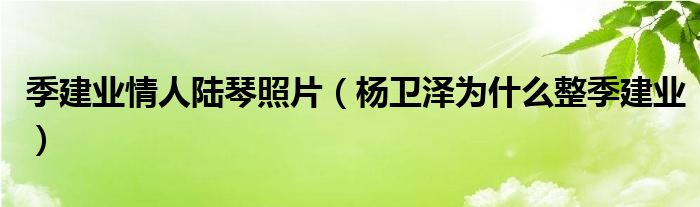 季建业情人陆琴照片（杨卫泽为什么整季建业）